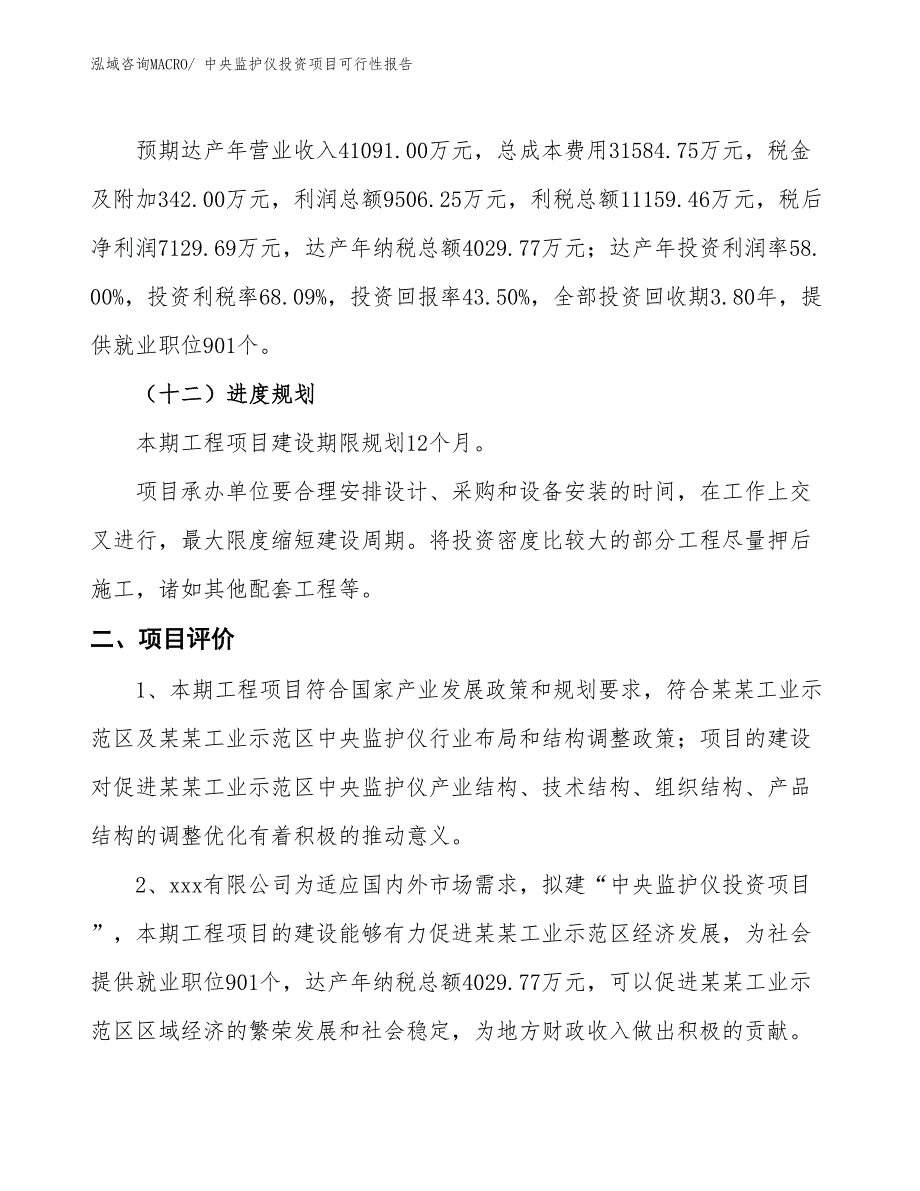 泓域咨询MACRO/ 中央监护仪投资项目可行性报告

预期达产年营业收入41091.00万元，总成本费用31584.75万元，税金及附加342.00万元，利润总额9506.25万元，利税总额11159.46万元，税后净利润7129.69万元，达产年纳税总额4029.77万元；达产年投资利润率58.00%，投资利税率68.09%，投资回报率43.50%，全部投资回收期3.80年，提供就业职位901个。

（十二）进度规划

本期工程项目建设期限规划12个月。

项目承办单位要合理安排设计、采购和设备安装的时间，在工作上交叉进行，最大限度缩短建设周期。将投资密度比较大的部分工程尽量押后施工，诸如其他配套工程等。

二、项目评价

1、本期工程项目符合国家产业发展政策和规划要求，符合某某工业示范区及某某工业示范区中央监护仪行业布局和结构调整政策；项目的建设对促进某某工业示范区中央监护仪产业结构、技术结构、组织结构、产品结构的调整优化有着积极的推动意义。

2、xxx有限公司为适应国内外市场需求，拟建“中央监护仪投资项目”，本期工程项目的建设能够有力促进某某工业示范区经济发展，为社会提供就业职位901个，达产年纳税总额4029.77万元，可以促进某某工业示范区区域经济的繁荣发展和社会稳定，为地方财政收入做出积极的贡献。